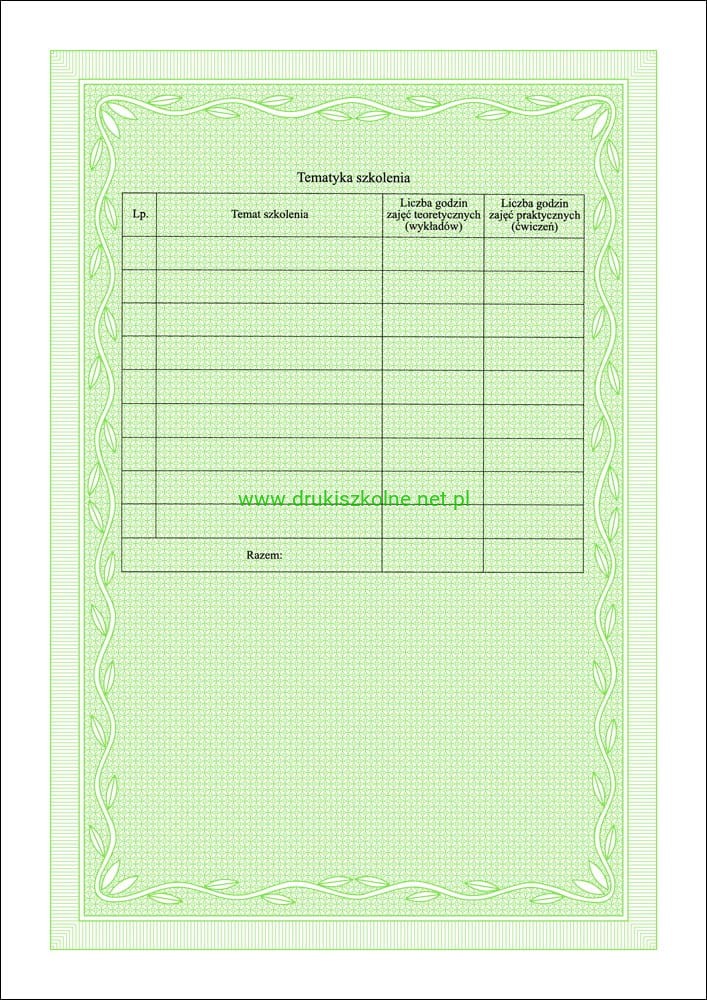 Tematyka szkolenia

| Lp. | Temat szkolenia | Liczba godzin zajęć teoretycznych (wykładów) | Liczba godzin zajęć praktycznych (ćwiczeń) |
|---|---|---|---|
| | | | |
| | | | |
| | | | |
| | | | |
| | | | |
| | | | |
| | | | |
| | | | |
| | | | |
| Razem: | | | |

www.drukiszkolne.net.pl